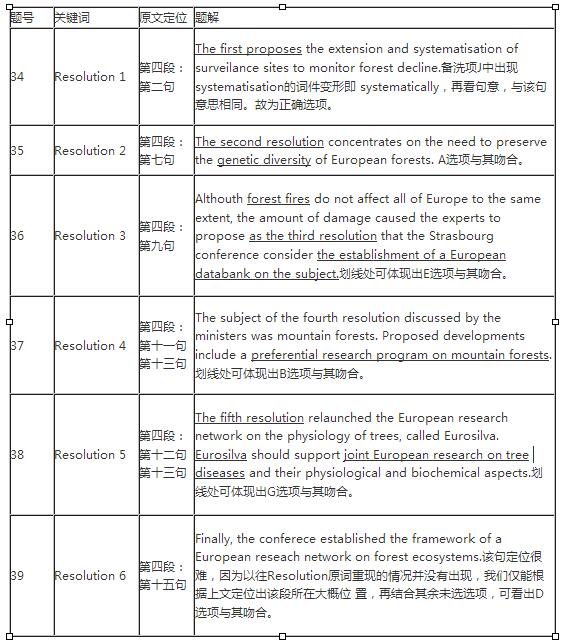 | 题号 | 关键词 | 原文定位 | 题解 |
|---|---|---|---|
| 34 | Resolution 1 | 第四段：第二句 | The first proposes the extension and systematisation of surveilance sites to monitor forest decline.备选项J中出现systematisation的词件变形即 systematically，再看句意，与该句意思相同。故为正确选项。 |
| 35 | Resolution 2 | 第四段：第七句 | The second resolution concentrates on the need to preserve the genetic diversity of European forests. A选项与其吻合。 |
| 36 | Resolution 3 | 第四段：第九句 | Althouth forest fires do not affect all of Europe to the same extent, the amount of damage caused the experts to propose as the third resolution that the Strasbourg conference consider the establishment of a European databank on the subject.划线处可体现出E选项与其吻合。 |
| 37 | Resolution 4 | 第四段：第十一句 第十三句 | The subject of the fourth resolution discussed by the ministers was mountain forests. Proposed developments include a preferential research program on mountain forests.划线处可体现出B选项与其吻合。 |
| 38 | Resolution 5 | 第四段：第十二句 第十三句 | The fifth resolution relaunched the European research network on the physiology of trees, called Eurosilva. Eurosilva should support joint European research on tree diseases and their physiological and biochemical aspects.划线处可体现出G选项与其吻合。 |
| 39 | Resolution 6 | 第四段：第十五句 | Finally, the conferece established the framework of a European reseach network on forest ecosystems.该句定位很难，因为以往Resolution原词重现的情况并没有出现，我们仅能根据上文定位出该段所在大概位 置，再结合其余未选选项，可看出D选项与其吻合。 |